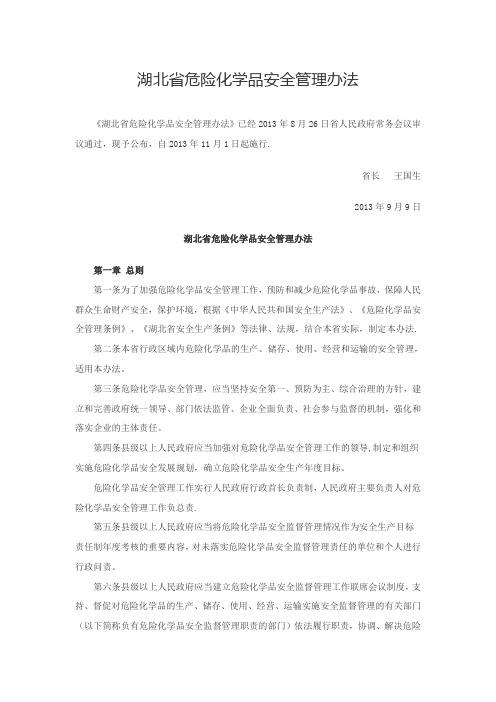 湖北省危险化学品安全管理办法

《湖北省危险化学品安全管理办法》已经 2013 年 8 月 26 日省人民政府常务会议审议通过，现予公布，自 2013 年 11 月 1 日起施行.

省长　王国生

2013 年 9 月 9 日

湖北省危险化学品安全管理办法

第一章 总则

第一条为了加强危险化学品安全管理工作，预防和减少危险化学品事故，保障人民群众生命财产安全，保护环境，根据《中华人民共和国安全生产法》、《危险化学品安全管理条例》、《湖北省安全生产条例》等法律、法规，结合本省实际，制定本办法.

第二条本省行政区域内危险化学品的生产、储存、使用、经营和运输的安全管理，适用本办法.

第三条危险化学品安全管理，应当坚持安全第一、预防为主、综合治理的方针，建立和完善政府统一领导、部门依法监管、企业全面负责、社会参与监督的机制，强化和落实企业的主体责任.

第四条县级以上人民政府应当加强对危险化学品安全管理工作的领导,制定和组织实施危险化学品安全发展规划，确立危险化学品安全生产年度目标.

危险化学品安全管理工作实行人民政府行政首长负责制，人民政府主要负责人对危险化学品安全管理工作负总责.

第五条县级以上人民政府应当将危险化学品安全监督管理情况作为安全生产目标责任制年度考核的重要内容，对未落实危险化学品安全监督管理责任的单位和个人进行行政问责.

第六条县级以上人民政府应当建立危险化学品安全监督管理工作联席会议制度，支持、督促对危险化学品的生产、储存、使用、经营、运输实施安全监督管理的有关部门（以下简称负有危险化学品安全监督管理职责的部门）依法履行职责，协调、解决危险